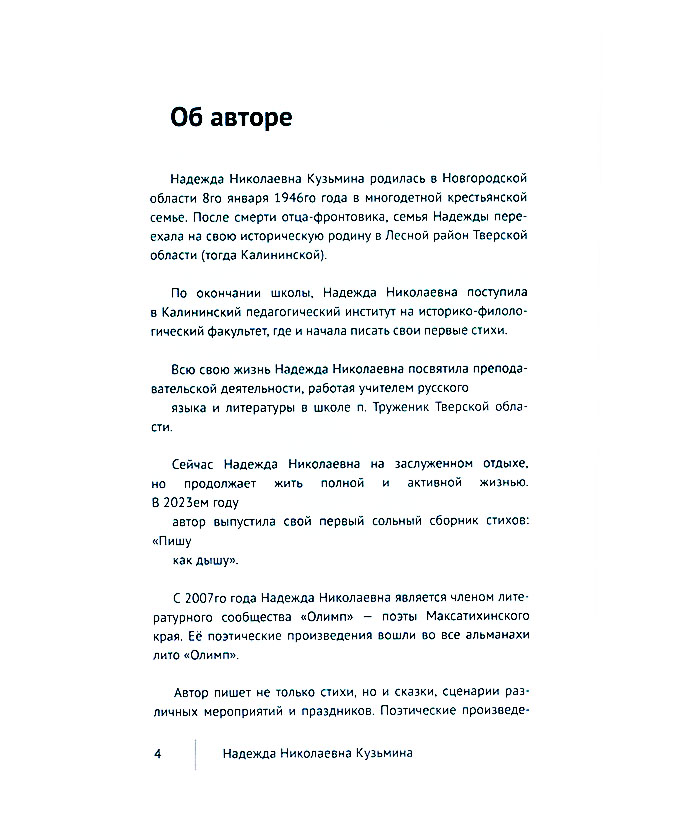 Об авторе

Надежда Николаевна Кузьмина родилась в Новгородской области 8го января 1946го года в многодетной крестьянской семье. После смерти отца-фронтовика, семья Надежды переехала на свою историческую родину в Лесной район Тверской области (тогда Калининской).

По окончании школы, Надежда Николаевна поступила в Калининский педагогический институт на историко-филологический факультет, где и начала писать свои первые стихи.

Всю свою жизнь Надежда Николаевна посвятила преподавательской деятельности, работая учителем русского языка и литературы в школе п. Труженик Тверской области.

Сейчас Надежда Николаевна на заслуженном отдыхе, но продолжает жить полной и активной жизнью. В 2023ем году автор выпустила свой первый сольный сборник стихов: «Пишу как дышу».

С 2007го года Надежда Николаевна является членом литературного сообщества «Олимп» — поэты Максатихинского края. Её поэтические произведения вошли во все альманахи лито «Олимп».

Автор пишет не только стихи, но и сказки, сценарии различных мероприятий и праздников. Поэтические произведе-

4 Надежда Николаевна Кузьмина